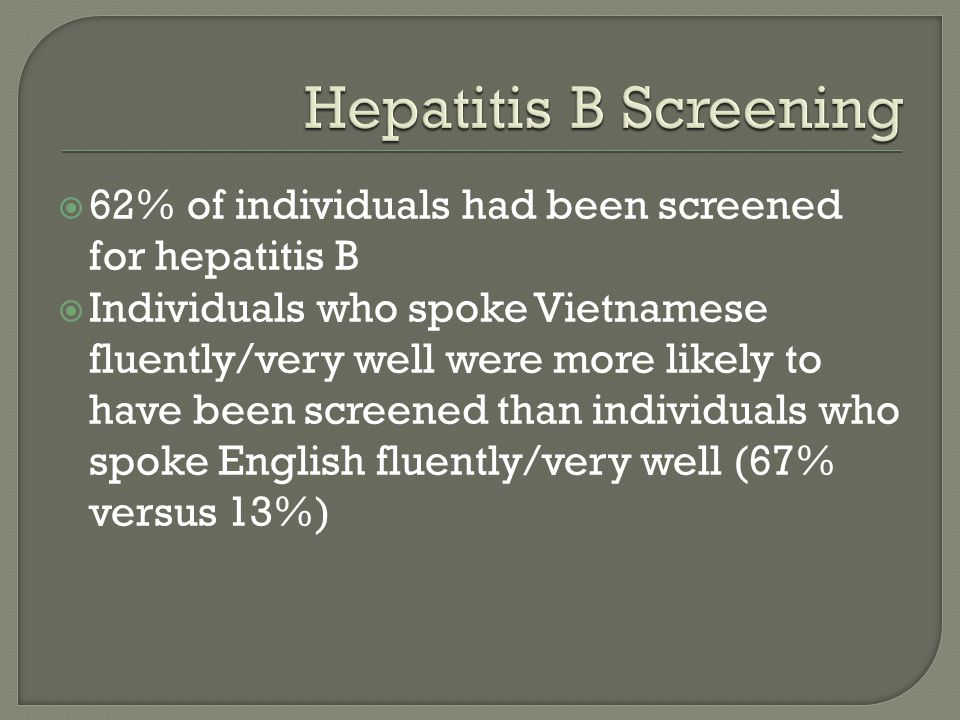 Hepatitis B Screening

62% of individuals had been screened for hepatitis B

Individuals who spoke Vietnamese fluently/very well were more likely to have been screened than individuals who spoke English fluently/very well (67% versus 13%)